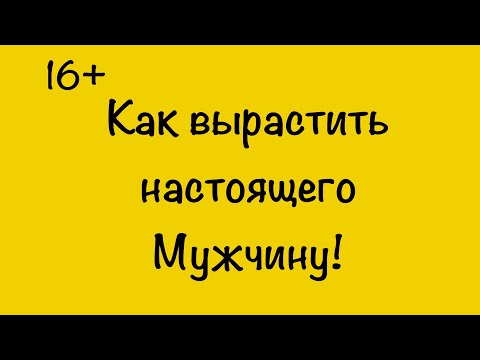 16+

Как вырастить настоящего Мужчину!